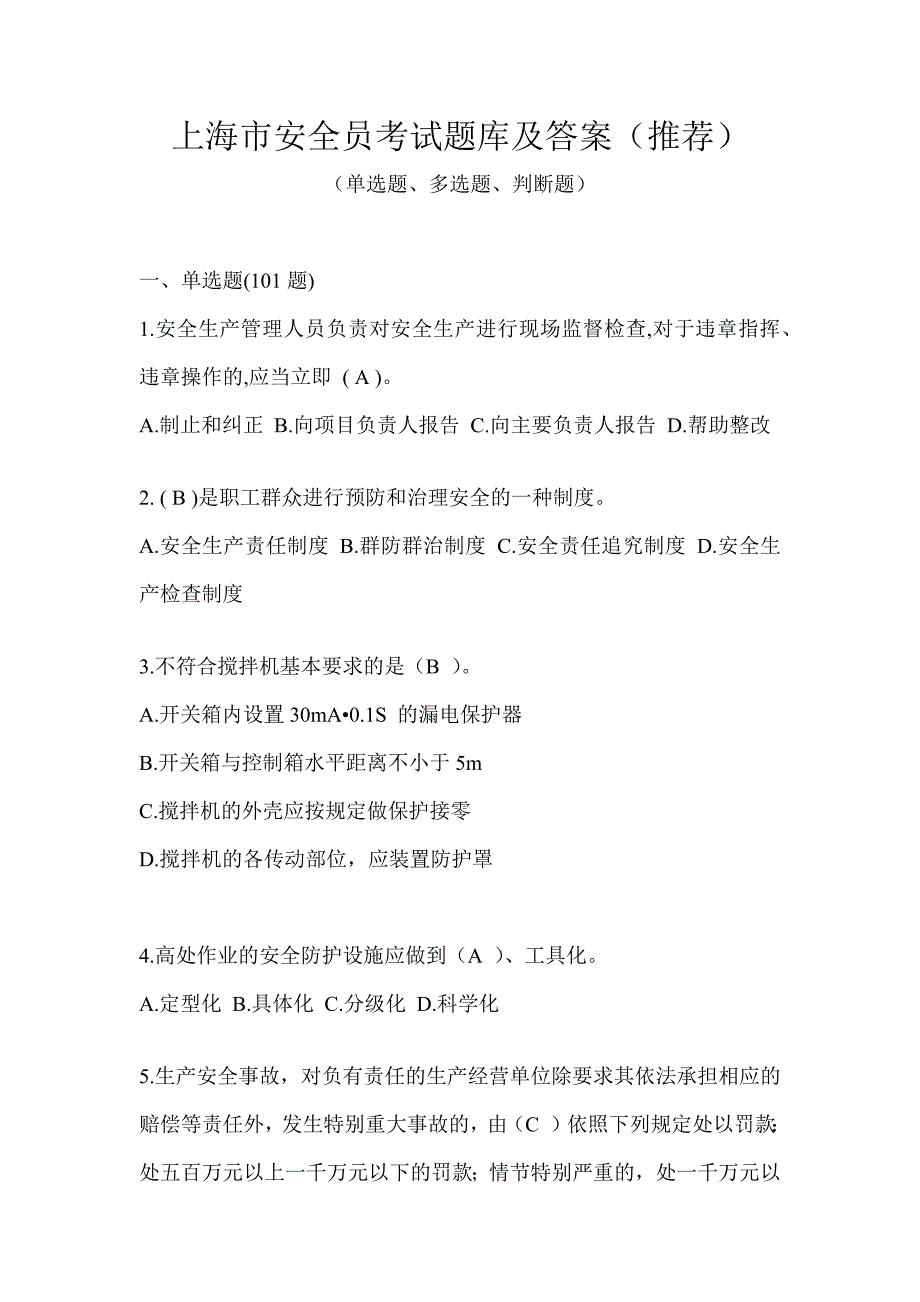 上海市安全员考试题库及答案（推荐）

（单选题、多选题、判断题）

一、单选题(101 题)

1.安全生产管理人员负责对安全生产进行现场监督检查,对于违章指挥、违章操作的,应当立即 ( A )。

A.制止和纠正 B.向项目负责人报告 C.向主要负责人报告 D.帮助整改

2. ( B )是职工群众进行预防和治理安全的一种制度。

A.安全生产责任制度 B.群防群治制度 C.安全责任追究制度 D.安全生产检查制度

3.不符合搅拌机基本要求的是（B ）。

A.开关箱内设置 30mA•0.1S 的漏电保护器

B.开关箱与控制箱水平距离不小于 5m

C.搅拌机的外壳应按规定做保护接零

D.搅拌机的各传动部位，应装置防护罩

4.高处作业的安全防护设施应做到（A ）、工具化。

A.定型化 B.具体化 C.分级化 D.科学化

5.生产安全事故，对负有责任的生产经营单位除要求其依法承担相应的赔偿等责任外，发生特别重大事故的，由（C ）依照下列规定处以罚款:处五百万元以上一千万元以下的罚款；情节特别严重的，处一千万元以